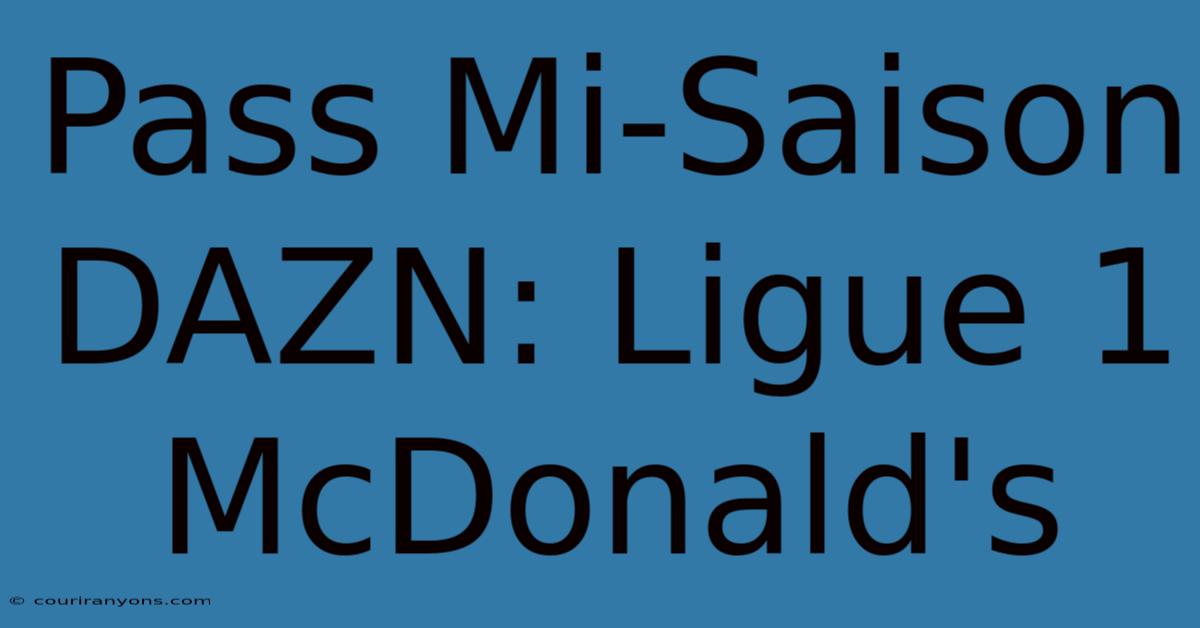 Pass Mi-Saison DAZN: Ligue 1 McDonald's

© couriranyons.com